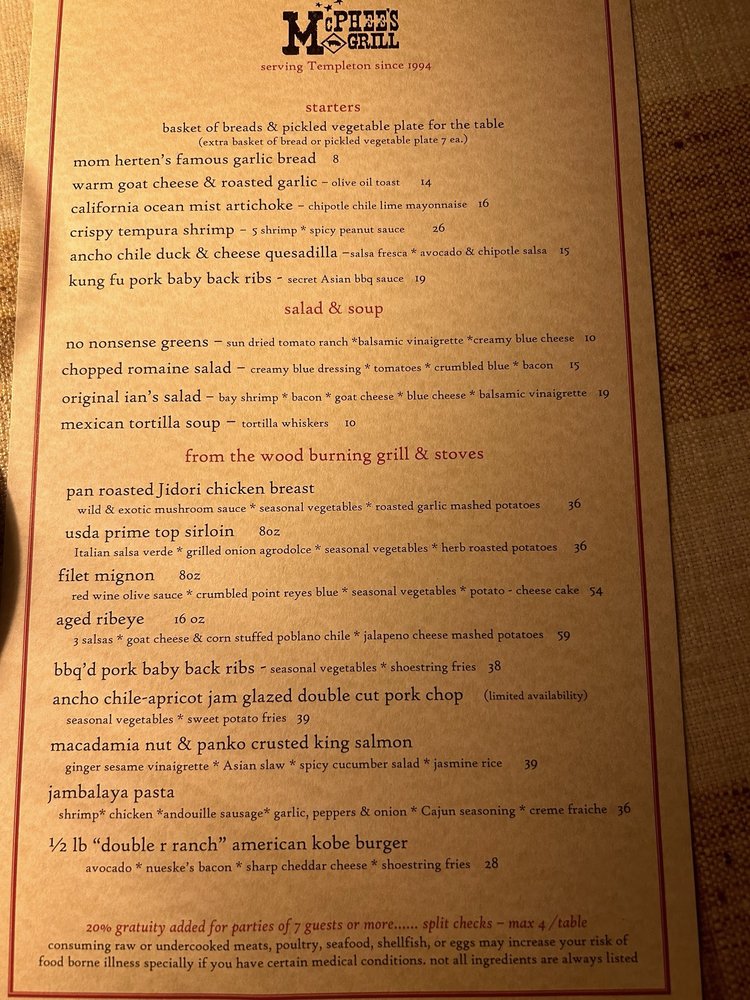 McPHEE'S GRILL
serving Templeton since 1994

starters
basket of breads & pickled vegetable plate for the table
(extra basket of bread or pickled vegetable plate 7 ea.)
mom herten's famous garlic bread 8
warm goat cheese & roasted garlic – olive oil toast 14
california ocean mist artichoke – chipotle chile lime mayonnaise 16
crispy tempura shrimp – 5 shrimp * spicy peanut sauce 26
ancho chile duck & cheese quesadilla –salsa fresca * avocado & chipotle salsa 15
kung fu pork baby back ribs - secret Asian bbq sauce 19

salad & soup
no nonsense greens – sun dried tomato ranch *balsamic vinaigrette *creamy blue cheese 10
chopped romaine salad – creamy blue dressing * tomatoes * crumbled blue * bacon 15
original ian's salad – bay shrimp * bacon * goat cheese * blue cheese * balsamic vinaigrette 19
mexican tortilla soup – tortilla whiskers 10

from the wood burning grill & stoves
pan roasted Jidori chicken breast
wild & exotic mushroom sauce * seasonal vegetables * roasted garlic mashed potatoes 36
usda prime top sirloin 8oz
Italian salsa verde * grilled onion agrodolce * seasonal vegetables * herb roasted potatoes 36
filet mignon 8oz
red wine olive sauce * crumbled point reyes blue * seasonal vegetables * potato - cheese cake 54
aged ribeye 16 oz
3 salsas * goat cheese & corn stuffed poblano chile * jalapeno cheese mashed potatoes 59
bbq'd pork baby back ribs - seasonal vegetables * shoestring fries 38
ancho chile-apricot jam glazed double cut pork chop (limited availability)
seasonal vegetables * sweet potato fries 39
macadamia nut & panko crusted king salmon
ginger sesame vinaigrette * Asian slaw * spicy cucumber salad * jasmine rice 39
jambalaya pasta
shrimp* chicken *andouille sausage* garlic, peppers & onion * Cajun seasoning * creme fraiche 36
½ lb "double r ranch" american kobe burger
avocado * nueske's bacon * sharp cheddar cheese * shoestring fries 28

20% gratuity added for parties of 7 guests or more...... split checks – max 4 /table
consuming raw or undercooked meats, poultry, seafood, shellfish, or eggs may increase your risk of food borne illness specially if you have certain medical conditions. not all ingredients are always listed